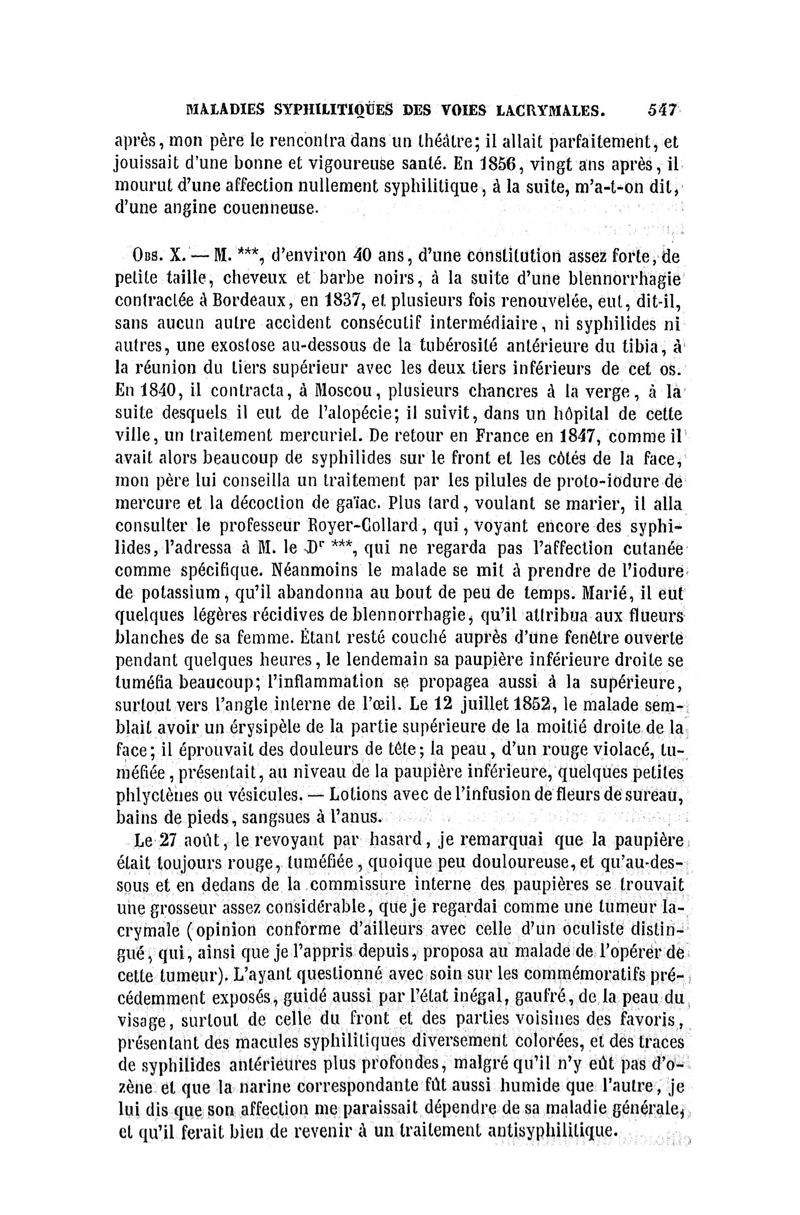 MALADIES SYPHILITIQUES DES VOIES LACRYMALES. 547

après, mon père le rencontra dans un théâtre; il allait parfaitement, et jouissait d'une bonne et vigoureuse santé. En 1856, vingt ans après, il mourut d'une affection nullement syphilitique, à la suite, m'a-t-on dit, d'une angine couenneuse.

Obs. X. — M. ***, d'environ 40 ans, d'une constitution assez forte, de petite taille, cheveux et barbe noirs, à la suite d'une blennorrhagie contractée à Bordeaux, en 1837, et plusieurs fois renouvelée, eut, dit-il, sans aucun autre accident consécutif intermédiaire, ni syphilides ni autres, une exostose au-dessous de la tubérosité antérieure du tibia, à la réunion du tiers supérieur avec les deux tiers inférieurs de cet os. En 1840, il contracta, à Moscou, plusieurs chancres à la verge, à la suite desquels il eut de l'alopécie; il suivit, dans un hôpital de cette ville, un traitement mercuriel. De retour en France en 1847, comme il avait alors beaucoup de syphilides sur le front et les côtés de la face, mon père lui conseilla un traitement par les pilules de proto-iodure de mercure et la décoction de gaïac. Plus tard, voulant se marier, il alla consulter le professeur Royer-Collard, qui, voyant encore des syphilides, l'adressa à M. le Dr ***, qui ne regarda pas l'affection cutanée comme spécifique. Néanmoins le malade se mit à prendre de l'iodure de potassium, qu'il abandonna au bout de peu de temps. Marié, il eut quelques légères récidives de blennorrhagie, qu'il attribua aux flueurs blanches de sa femme. Étant resté couché auprès d'une fenêtre ouverte pendant quelques heures, le lendemain sa paupière inférieure droite se tuméfia beaucoup; l'inflammation se propagea aussi à la supérieure, surtout vers l'angle interne de l'œil. Le 12 juillet 1852, le malade semblait avoir un érysipèle de la partie supérieure de la moitié droite de la face; il éprouvait des douleurs de tête; la peau, d'un rouge violacé, tuméfiée, présentait, au niveau de la paupière inférieure, quelques petites phlyctènes ou vésicules. — Lotions avec de l'infusion de fleurs de sureau, bains de pieds, sangsues à l'anus.

Le 27 août, le revoyant par hasard, je remarquai que la paupière était toujours rouge, tuméfiée, quoique peu douloureuse, et qu'au-dessous et en dedans de la commissure interne des paupières se trouvait une grosseur assez considérable, que je regardai comme une tumeur lacrymale (opinion conforme d'ailleurs avec celle d'un oculiste distingué, qui, ainsi que je l'appris depuis, proposa au malade de l'opérer de cette tumeur). L'ayant questionné avec soin sur les commémoratifs précédemment exposés, guidé aussi par l'état inégal, gaufré, de la peau du visage, surtout de celle du front et des parties voisines des favoris, présentant des macules syphilitiques diversement colorées, et des traces de syphilides antérieures plus profondes, malgré qu'il n'y eût pas d'ozène et que la narine correspondante fût aussi humide que l'autre, je lui dis que son affection me paraissait dépendre de sa maladie générale, et qu'il ferait bien de revenir à un traitement antisyphilitique.